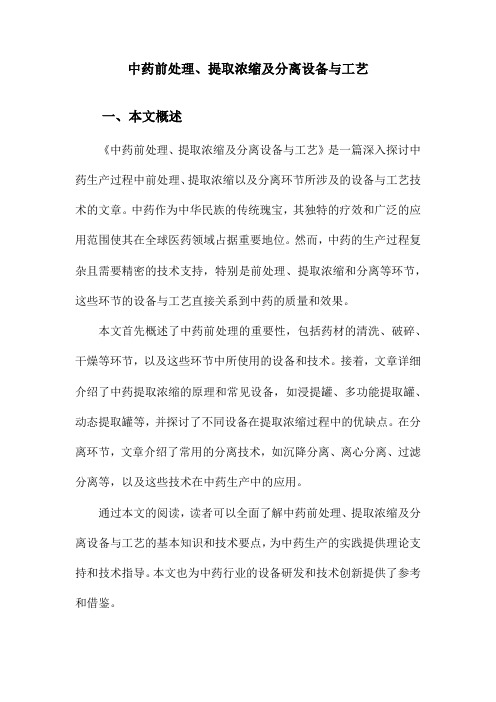 中药前处理、提取浓缩及分离设备与工艺

一、本文概述

《中药前处理、提取浓缩及分离设备与工艺》是一篇深入探讨中药生产过程中前处理、提取浓缩以及分离环节所涉及的设备与工艺技术的文章。中药作为中华民族的传统瑰宝，其独特的疗效和广泛的应用范围使其在全球医药领域占据重要地位。然而，中药的生产过程复杂且需要精密的技术支持，特别是前处理、提取浓缩和分离等环节，这些环节的设备与工艺直接关系到中药的质量和效果。

本文首先概述了中药前处理的重要性，包括药材的清洗、破碎、干燥等环节，以及这些环节中所使用的设备和技术。接着，文章详细介绍了中药提取浓缩的原理和常见设备，如浸提罐、多功能提取罐、动态提取罐等，并探讨了不同设备在提取浓缩过程中的优缺点。在分离环节，文章介绍了常用的分离技术，如沉降分离、离心分离、过滤分离等，以及这些技术在中药生产中的应用。

通过本文的阅读，读者可以全面了解中药前处理、提取浓缩及分离设备与工艺的基本知识和技术要点，为中药生产的实践提供理论支持和技术指导。本文也为中药行业的设备研发和技术创新提供了参考和借鉴。